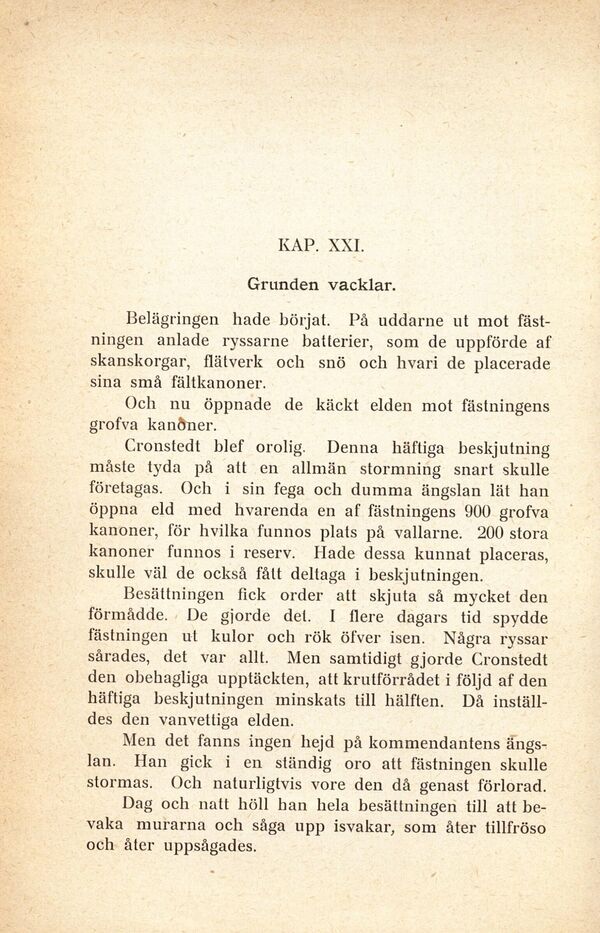 KAP. XXI.

Grunden vacklar.

Belägringen hade börjat. På uddarne ut mot fästningen anlade ryssarne batterier, som de uppförde af skanskorgar, flätverk och snö och hvari de placerade sina små fältkanoner.

Och nu öppnade de käckt elden mot fästningens grofva kanoner.

Cronstedt blef orolig. Denna häftiga beskjutning måste tyda på att en allmän stormning snart skulle företagas. Och i sin fega och dumma ängslan lät han öppna eld med hvarenda en af fästningens 900 grofva kanoner, för hvilka funnos plats på vallarne. 200 stora kanoner funnos i reserv. Hade dessa kunnat placeras, skulle väl de också fått deltaga i beskjutningen.

Besättningen fick order att skjuta så mycket den förmådde. De gjorde det. I flere dagars tid spydde fästningen ut kulor och rök öfver isen. Några ryssar sårades, det var allt. Men samtidigt gjorde Cronstedt den obehagliga upptäckten, att krutförrådet i följd af den häftiga beskjutningen minskats till hälften. Då inställdes den vanvettiga elden.

Men det fanns ingen hejd på kommendantens ängslan. Han gick i en ständig oro att fästningen skulle stormas. Och naturligtvis vore den då genast förlorad.

Dag och natt höll han hela besättningen till att bevaka murarna och såga upp isvakar, som åter tillfröso och åter uppsågades.